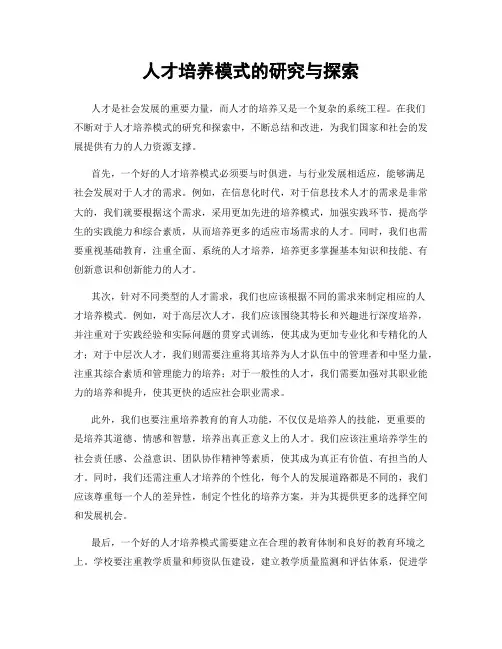 人才培养模式的研究与探索

人才是社会发展的重要力量，而人才的培养又是一个复杂的系统工程。在我们不断对于人才培养模式的研究和探索中，不断总结和改进，为我们国家和社会的发展提供有力的人力资源支撑。

首先，一个好的人才培养模式必须要与时俱进，与行业发展相适应，能够满足社会发展对于人才的需求。例如，在信息化时代，对于信息技术人才的需求是非常大的，我们就要根据这个需求，采用更加先进的培养模式，加强实践环节，提高学生的实践能力和综合素质，从而培养更多的适应市场需求的人才。同时，我们也需要重视基础教育，注重全面、系统的人才培养，培养更多掌握基本知识和技能、有创新意识和创新能力的人才。

其次，针对不同类型的人才需求，我们也应该根据不同的需求来制定相应的人才培养模式。例如，对于高层次人才，我们应该围绕其特长和兴趣进行深度培养，并注重对于实践经验和实际问题的贯穿式训练，使其成为更加专业化和专精化的人才；对于中层次人才，我们则需要注重将其培养为人才队伍中的管理者和中坚力量，注重其综合素质和管理能力的培养；对于一般性的人才，我们需要加强对其职业能力的培养和提升，使其更快的适应社会职业需求。

此外，我们也要注重培养教育的育人功能，不仅仅是培养人的技能，更重要的是培养其道德、情感和智慧，培养出真正意义上的人才。我们应该注重培养学生的社会责任感、公益意识、团队协作精神等素质，使其成为真正有价值、有担当的人才。同时，我们还需注重人才培养的个性化，每个人的发展道路都是不同的，我们应该尊重每一个人的差异性，制定个性化的培养方案，并为其提供更多的选择空间和发展机会。

最后，一个好的人才培养模式需要建立在合理的教育体制和良好的教育环境之上。学校要注重教学质量和师资队伍建设，建立教学质量监测和评估体系，促进学